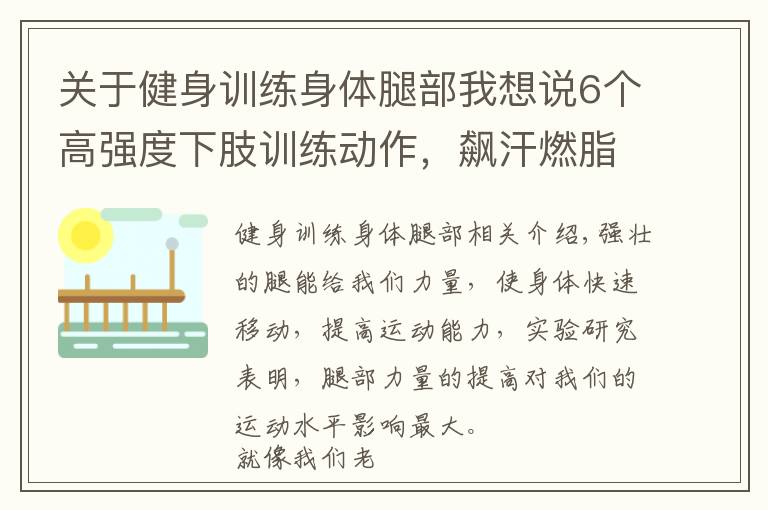 关于健身训练身体腿部我想说6个高强度下肢训练动作，飙汗燃脂

健身训练身体腿部相关介绍，强壮的腿能给我们力量，使身体快速移动，提高运动能力，实验研究表明，腿部力量的提高对我们的运动水平影响最大。
就像我们老